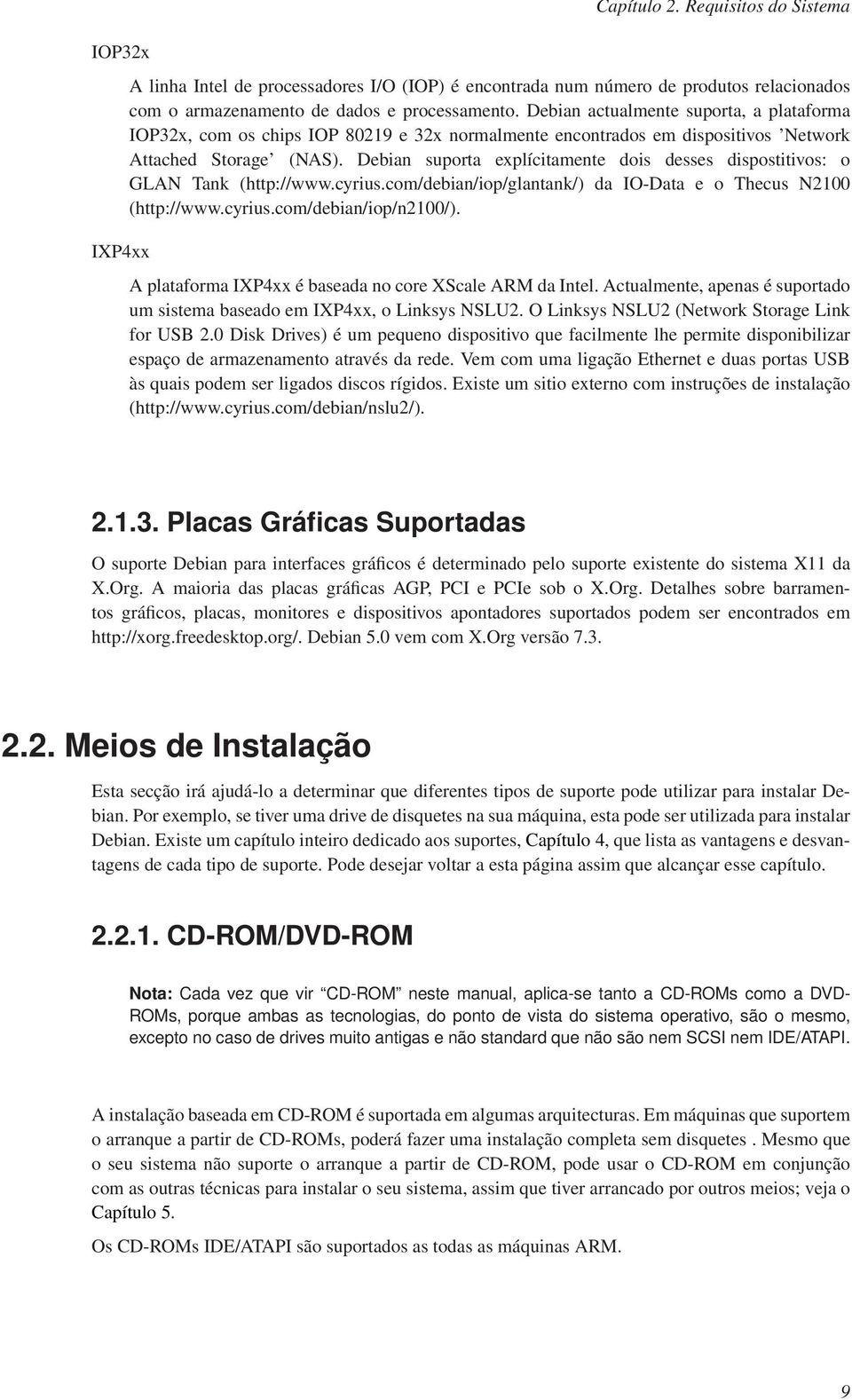 Capítulo 2. Requisitos do Sistema

IOP32x

A linha Intel de processadores I/O (IOP) é encontrada num número de produtos relacionados com o armazenamento de dados e processamento. Debian actualmente suporta, a plataforma IOP32x, com os chips IOP 80219 e 32x normalmente encontrados em dispositivos 'Network Attached Storage' (NAS). Debian suporta explícitamente dois desses dispostitivos: o GLAN Tank (http://www.cyrius.com/debian/iop/glantank/) da IO-Data e o Thecus N2100 (http://www.cyrius.com/debian/iop/n2100/).

IXP4xx

A plataforma IXP4xx é baseada no core XScale ARM da Intel. Actualmente, apenas é suportado um sistema baseado em IXP4xx, o Linksys NSLU2. O Linksys NSLU2 (Network Storage Link for USB 2.0 Disk Drives) é um pequeno dispositivo que facilmente lhe permite disponibilizar espaço de armazenamento através da rede. Vem com uma ligação Ethernet e duas portas USB às quais podem ser ligados discos rígidos. Existe um sitio externo com instruções de instalação (http://www.cyrius.com/debian/nslu2/).

2.1.3. Placas Gráficas Suportadas

O suporte Debian para interfaces gráficos é determinado pelo suporte existente do sistema X11 da X.Org. A maioria das placas gráficas AGP, PCI e PCIe sob o X.Org. Detalhes sobre barramentos gráficos, placas, monitores e dispositivos apontadores suportados podem ser encontrados em http://xorg.freedesktop.org/. Debian 5.0 vem com X.Org versão 7.3.

2.2. Meios de Instalação

Esta secção irá ajudá-lo a determinar que diferentes tipos de suporte pode utilizar para instalar Debian. Por exemplo, se tiver uma drive de disquetes na sua máquina, esta pode ser utilizada para instalar Debian. Existe um capítulo inteiro dedicado aos suportes, Capítulo 4, que lista as vantagens e desvantagens de cada tipo de suporte. Pode desejar voltar a esta página assim que alcançar esse capítulo.

2.2.1. CD-ROM/DVD-ROM

Nota: Cada vez que vir "CD-ROM" neste manual, aplica-se tanto a CD-ROMs como a DVD-ROMs, porque ambas as tecnologias, do ponto de vista do sistema operativo, são o mesmo, excepto no caso de drives muito antigas e não standard que não são nem SCSI nem IDE/ATAPI.

A instalação baseada em CD-ROM é suportada em algumas arquitecturas. Em máquinas que suportem o arranque a partir de CD-ROMs, poderá fazer uma instalação completa sem disquetes . Mesmo que o seu sistema não suporte o arranque a partir de CD-ROM, pode usar o CD-ROM em conjunção com as outras técnicas para instalar o seu sistema, assim que tiver arrancado por outros meios; veja o Capítulo 5.

Os CD-ROMs IDE/ATAPI são suportados as todas as máquinas ARM.

9